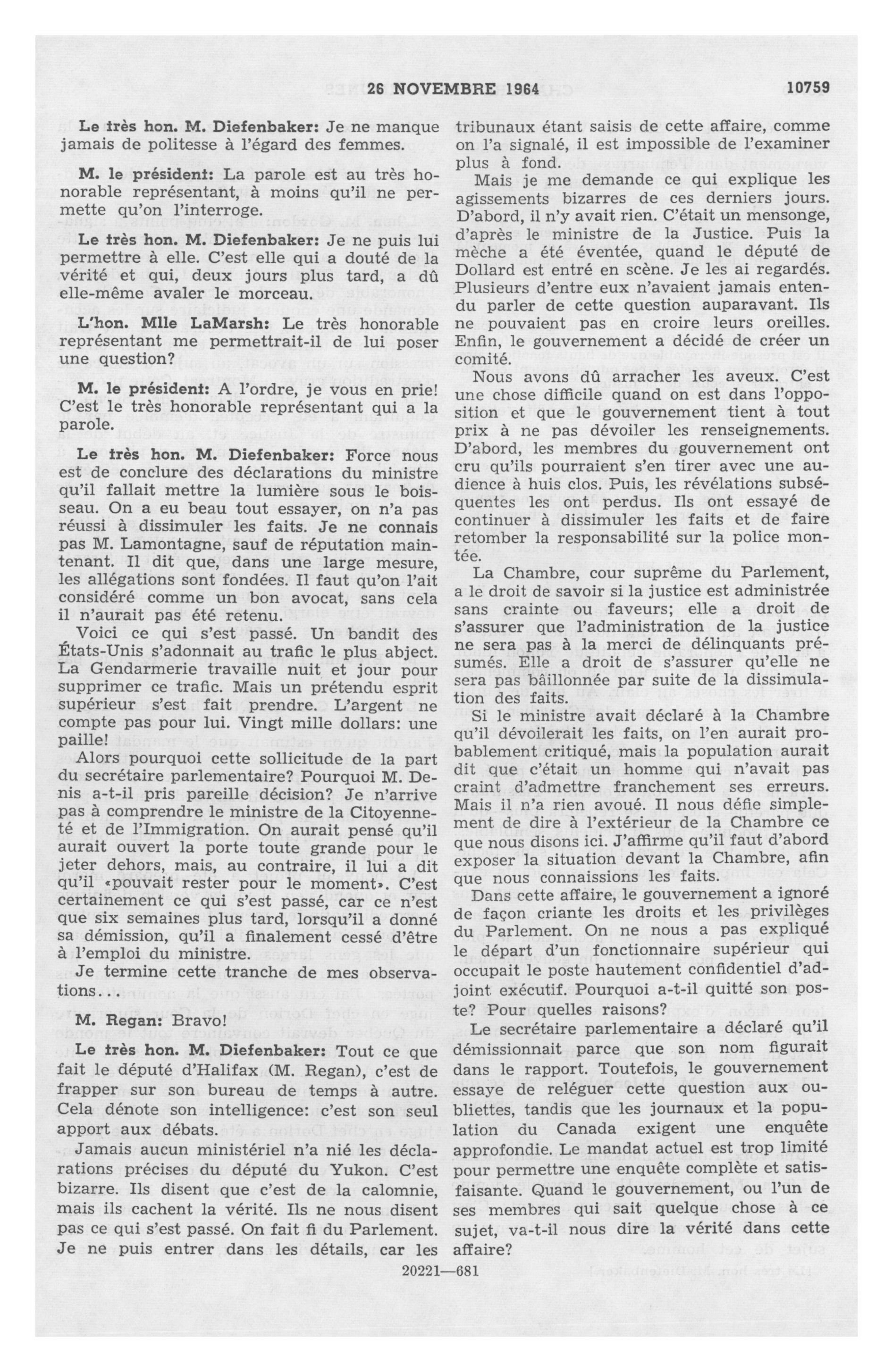 26 NOVEMBRE 1964 10759

Le très hon. M. Diefenbaker: Je ne manque jamais de politesse à l'égard des femmes.

M. le président: La parole est au très honorable représentant, à moins qu'il ne permette qu'on l'interroge.

Le très hon. M. Diefenbaker: Je ne puis lui permettre à elle. C'est elle qui a douté de la vérité et qui, deux jours plus tard, a dû elle-même avaler le morceau.

L'hon. Mlle LaMarsh: Le très honorable représentant me permettrait-il de lui poser une question?

M. le président: A l'ordre, je vous en prie! C'est le très honorable représentant qui a la parole.

Le très hon. M. Diefenbaker: Force nous est de conclure des déclarations du ministre qu'il fallait mettre la lumière sous le boisseau. On a eu beau tout essayer, on n'a pas réussi à dissimuler les faits. Je ne connais pas M. Lamontagne, sauf de réputation maintenant. Il dit que, dans une large mesure, les allégations sont fondées. Il faut qu'on l'ait considéré comme un bon avocat, sans cela il n'aurait pas été retenu.

Voici ce qui s'est passé. Un bandit des États-Unis s'adonnait au trafic le plus abject. La Gendarmerie travaille nuit et jour pour supprimer ce trafic. Mais un prétendu esprit supérieur s'est fait prendre. L'argent ne compte pas pour lui. Vingt mille dollars: une paille!

Alors pourquoi cette sollicitude de la part du secrétaire parlementaire? Pourquoi M. Denis a-t-il pris pareille décision? Je n'arrive pas à comprendre le ministre de la Citoyenneté et de l'Immigration. On aurait pensé qu'il aurait ouvert la porte toute grande pour le jeter dehors, mais, au contraire, il lui a dit qu'il «pouvait rester pour le moment». C'est certainement ce qui s'est passé, car ce n'est que six semaines plus tard, lorsqu'il a donné sa démission, qu'il a finalement cessé d'être à l'emploi du ministre.

Je termine cette tranche de mes observations...

M. Regan: Bravo!

Le très hon. M. Diefenbaker: Tout ce que fait le député d'Halifax (M. Regan), c'est de frapper sur son bureau de temps à autre. Cela dénote son intelligence: c'est son seul apport aux débats.

Jamais aucun ministériel n'a nié les déclarations précises du député du Yukon. C'est bizarre. Ils disent que c'est de la calomnie, mais ils cachent la vérité. Ils ne nous disent pas ce qui s'est passé. On fait fi du Parlement. Je ne puis entrer dans les détails, car les tribunaux étant saisis de cette affaire, comme on l'a signalé, il est impossible de l'examiner plus à fond.

Mais je me demande ce qui explique les agissements bizarres de ces derniers jours. D'abord, il n'y avait rien. C'était un mensonge, d'après le ministre de la Justice. Puis la mèche a été éventée, quand le député de Dollard est entré en scène. Je les ai regardés. Plusieurs d'entre eux n'avaient jamais entendu parler de cette question auparavant. Ils ne pouvaient pas en croire leurs oreilles. Enfin, le gouvernement a décidé de créer un comité.

Nous avons dû arracher les aveux. C'est une chose difficile quand on est dans l'opposition et que le gouvernement tient à tout prix à ne pas dévoiler les renseignements. D'abord, les membres du gouvernement ont cru qu'ils pourraient s'en tirer avec une audience à huis clos. Puis, les révélations subséquentes les ont perdus. Ils ont essayé de continuer à dissimuler les faits et de faire retomber la responsabilité sur la police montée.

La Chambre, cour suprême du Parlement, a le droit de savoir si la justice est administrée sans crainte ou faveurs; elle a droit de s'assurer que l'administration de la justice ne sera pas à la merci de délinquants présumés. Elle a droit de s'assurer qu'elle ne sera pas bâillonnée par suite de la dissimulation des faits.

Si le ministre avait déclaré à la Chambre qu'il dévoilerait les faits, on l'en aurait probablement critiqué, mais la population aurait dit que c'était un homme qui n'avait pas craint d'admettre franchement ses erreurs. Mais il n'a rien avoué. Il nous défie simplement de dire à l'extérieur de la Chambre ce que nous disons ici. J'affirme qu'il faut d'abord exposer la situation devant la Chambre, afin que nous connaissions les faits.

Dans cette affaire, le gouvernement a ignoré de façon criante les droits et les privilèges du Parlement. On ne nous a pas expliqué le départ d'un fonctionnaire supérieur qui occupait le poste hautement confidentiel d'adjoint exécutif. Pourquoi a-t-il quitté son poste? Pour quelles raisons?

Le secrétaire parlementaire a déclaré qu'il démissionnait parce que son nom figurait dans le rapport. Toutefois, le gouvernement essaye de reléguer cette question aux oubliettes, tandis que les journaux et la population du Canada exigent une enquête approfondie. Le mandat actuel est trop limité pour permettre une enquête complète et satisfaisante. Quand le gouvernement, ou l'un de ses membres qui sait quelque chose à ce sujet, va-t-il nous dire la vérité dans cette affaire?

20221—681